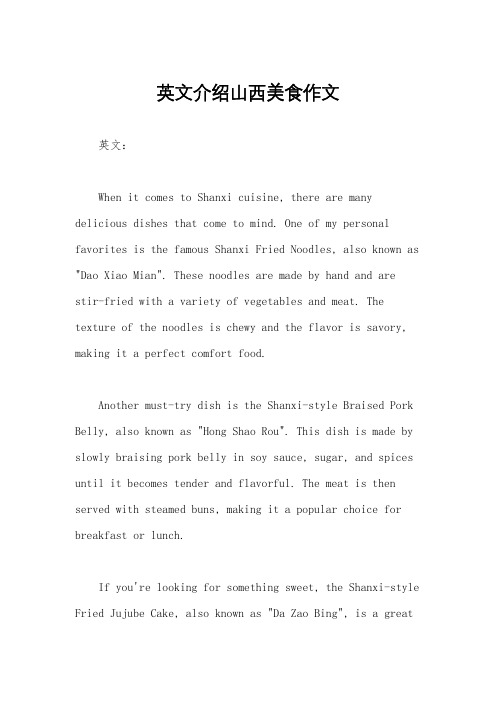 英文介绍山西美食作文

英文：

When it comes to Shanxi cuisine, there are many delicious dishes that come to mind. One of my personal favorites is the famous Shanxi Fried Noodles, also known as "Dao Xiao Mian". These noodles are made by hand and are stir-fried with a variety of vegetables and meat. The texture of the noodles is chewy and the flavor is savory, making it a perfect comfort food.

Another must-try dish is the Shanxi-style Braised Pork Belly, also known as "Hong Shao Rou". This dish is made by slowly braising pork belly in soy sauce, sugar, and spices until it becomes tender and flavorful. The meat is then served with steamed buns, making it a popular choice for breakfast or lunch.

If you're looking for something sweet, the Shanxi-style Fried Jujube Cake, also known as "Da Zao Bing", is a great